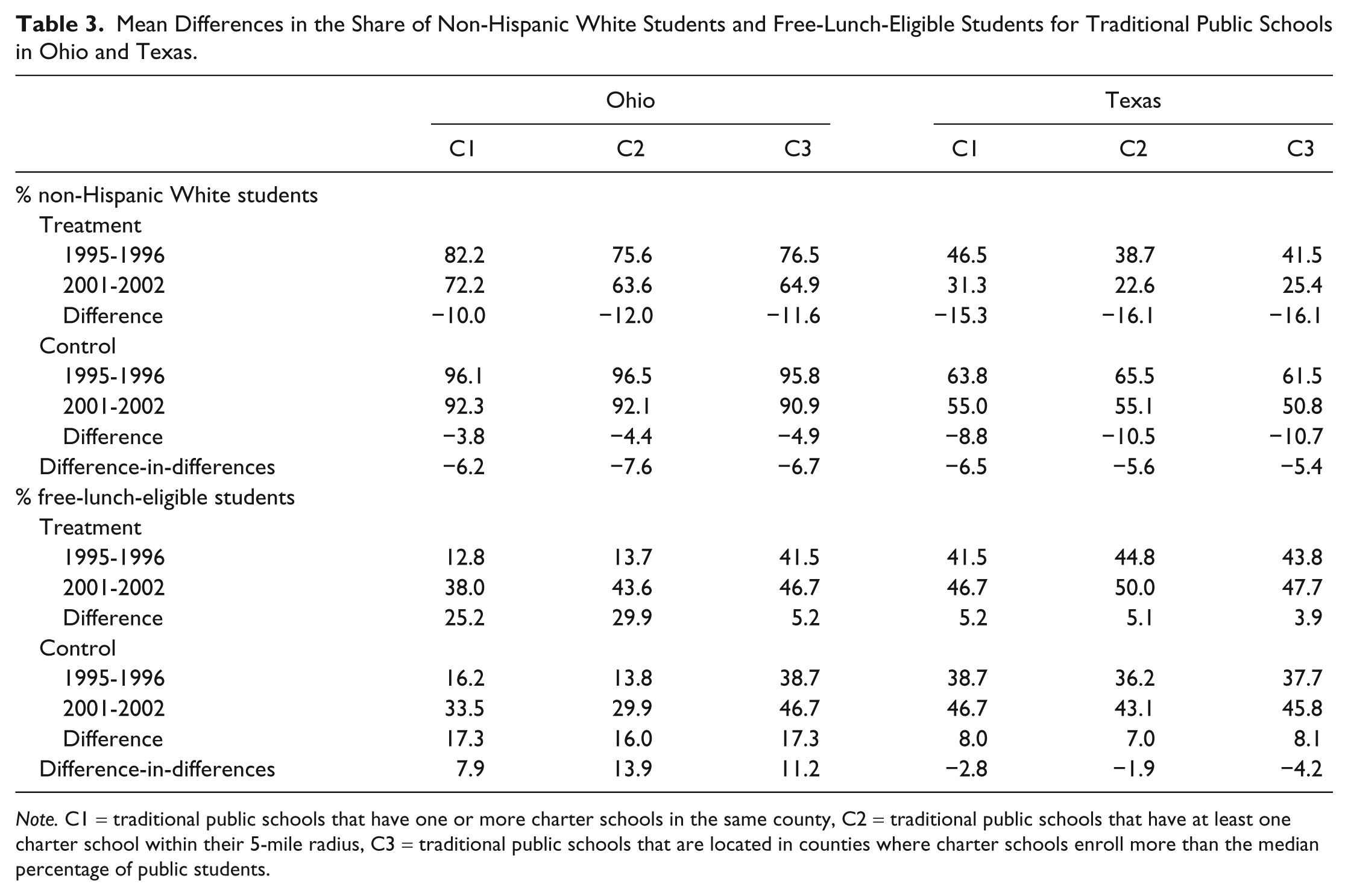 Table 3. Mean Differences in the Share of Non-Hispanic White Students and Free-Lunch-Eligible Students for Traditional Public Schools in Ohio and Texas.

| | Ohio | | | Texas | | |
|---|---|---|---|---|---|---|
| | C1 | C2 | C3 | C1 | C2 | C3 |
| % non-Hispanic White students | | | | | | |
| Treatment | | | | | | |
| 1995-1996 | 82.2 | 75.6 | 76.5 | 46.5 | 38.7 | 41.5 |
| 2001-2002 | 72.2 | 63.6 | 64.9 | 31.3 | 22.6 | 25.4 |
| Difference | −10.0 | −12.0 | −11.6 | −15.3 | −16.1 | −16.1 |
| Control | | | | | | |
| 1995-1996 | 96.1 | 96.5 | 95.8 | 63.8 | 65.5 | 61.5 |
| 2001-2002 | 92.3 | 92.1 | 90.9 | 55.0 | 55.1 | 50.8 |
| Difference | −3.8 | −4.4 | −4.9 | −8.8 | −10.5 | −10.7 |
| Difference-in-differences | −6.2 | −7.6 | −6.7 | −6.5 | −5.6 | −5.4 |
| % free-lunch-eligible students | | | | | | |
| Treatment | | | | | | |
| 1995-1996 | 12.8 | 13.7 | 41.5 | 41.5 | 44.8 | 43.8 |
| 2001-2002 | 38.0 | 43.6 | 46.7 | 46.7 | 50.0 | 47.7 |
| Difference | 25.2 | 29.9 | 5.2 | 5.2 | 5.1 | 3.9 |
| Control | | | | | | |
| 1995-1996 | 16.2 | 13.8 | 38.7 | 38.7 | 36.2 | 37.7 |
| 2001-2002 | 33.5 | 29.9 | 46.7 | 46.7 | 43.1 | 45.8 |
| Difference | 17.3 | 16.0 | 17.3 | 8.0 | 7.0 | 8.1 |
| Difference-in-differences | 7.9 | 13.9 | 11.2 | −2.8 | −1.9 | −4.2 |

Note. C1 = traditional public schools that have one or more charter schools in the same county, C2 = traditional public schools that have at least one charter school within their 5-mile radius, C3 = traditional public schools that are located in counties where charter schools enroll more than the median percentage of public students.